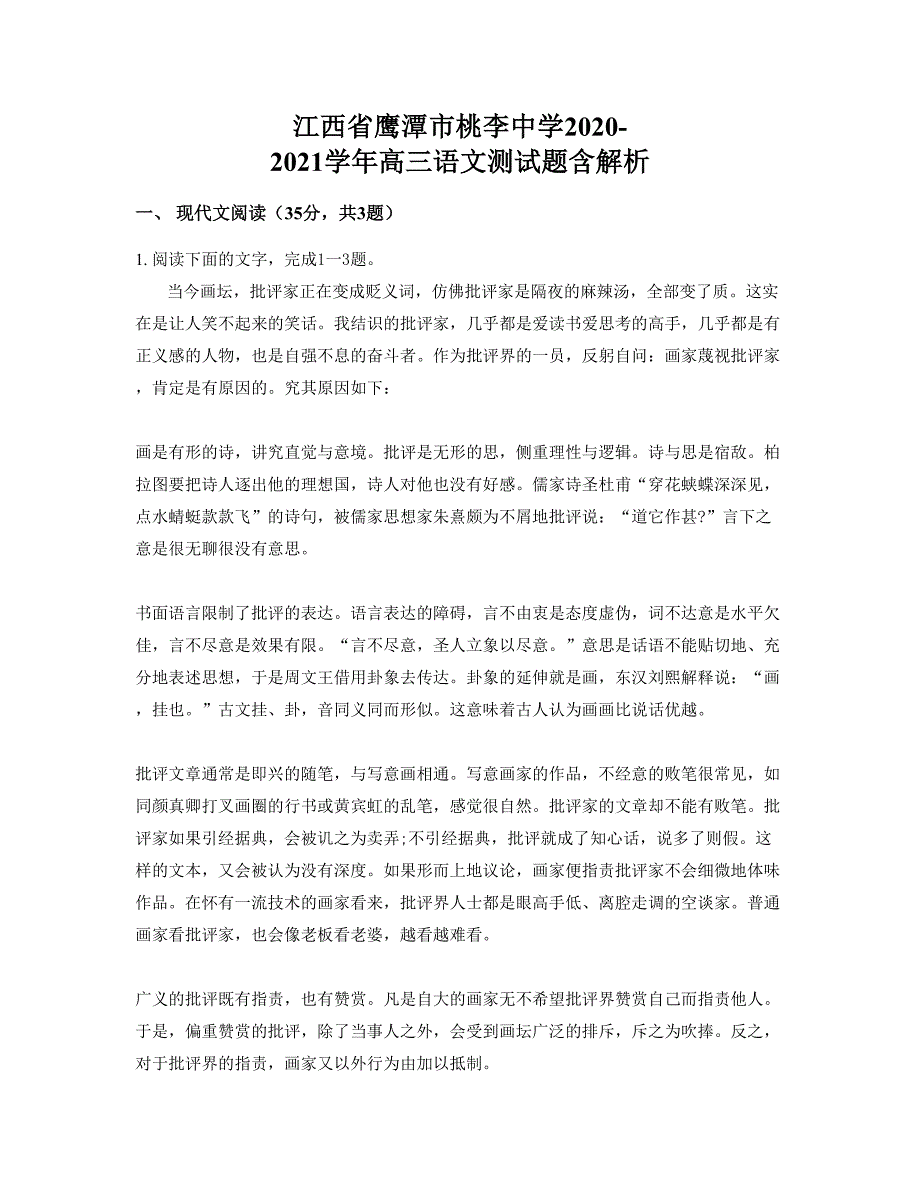 江西省鹰潭市桃李中学2020-2021学年高三语文测试题含解析

一、 现代文阅读（35分，共3题）

1. 阅读下面的文字，完成1一3题。

当今画坛，批评家正在变成贬义词，仿佛批评家是隔夜的麻辣汤，全部变了质。这实在是让人笑不起来的笑话。我结识的批评家，几乎都是爱读书爱思考的高手，几乎都是有正义感的人物，也是自强不息的奋斗者。作为批评界的一员，反躬自问：画家蔑视批评家，肯定是有原因的。究其原因如下：

画是有形的诗，讲究直觉与意境。批评是无形的思，侧重理性与逻辑。诗与思是宿敌。柏拉图要把诗人逐出他的理想国，诗人对他也没有好感。儒家诗圣杜甫“穿花蛱蝶深深见，点水蜻蜓款款飞”的诗句，被儒家思想家朱熹颇为不屑地批评说：“道它作甚?”言下之意是很无聊很没有意思。

书面语言限制了批评的表达。语言表达的障碍，言不由衷是态度虚伪，词不达意是水平欠佳，言不尽意是效果有限。“言不尽意，圣人立象以尽意。”意思是话语不能贴切地、充分地表述思想，于是周文王借用卦象去传达。卦象的延伸就是画，东汉刘熙解释说：“画，挂也。”古文挂、卦，音同义同而形似。这意味着古人认为画画比说话优越。

批评文章通常是即兴的随笔，与写意画相通。写意画家的作品，不经意的败笔很常见，如同颜真卿打叉画圈的行书或黄宾虹的乱笔，感觉很自然。批评家的文章却不能有败笔。批评家如果引经据典，会被讥之为卖弄;不引经据典，批评就成了知心话，说多了则假。这样的文本，又会被认为没有深度。如果形而上地议论，画家便指责批评家不会细微地体味作品。在怀有一流技术的画家看来，批评界人士都是眼高手低、离腔走调的空谈家。普通画家看批评家，也会像老板看老婆，越看越难看。

广义的批评既有指责，也有赞赏。凡是自大的画家无不希望批评界赞赏自己而指责他人。于是，偏重赞赏的批评，除了当事人之外，会受到画坛广泛的排斥，斥之为吹捧。反之，对于批评界的指责，画家又以外行为由加以抵制。